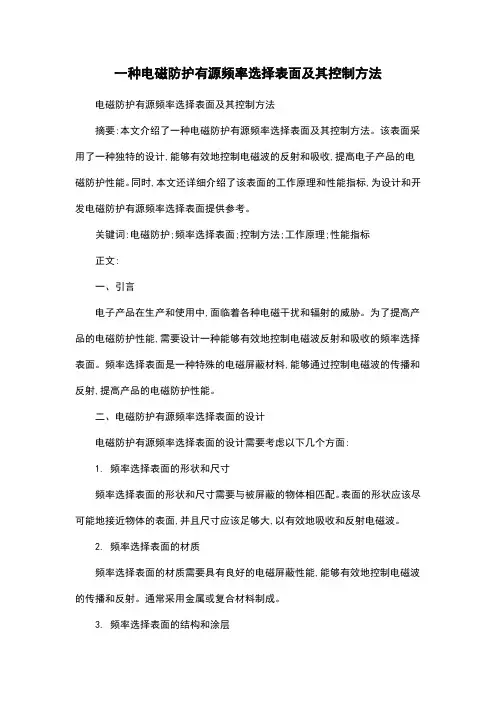 一种电磁防护有源频率选择表面及其控制方法

电磁防护有源频率选择表面及其控制方法

摘要：本文介绍了一种电磁防护有源频率选择表面及其控制方法。该表面采用了一种独特的设计，能够有效地控制电磁波的反射和吸收，提高电子产品的电磁防护性能。同时，本文还详细介绍了该表面的工作原理和性能指标，为设计和开发电磁防护有源频率选择表面提供参考。

关键词：电磁防护；频率选择表面；控制方法；工作原理；性能指标

正文：

一、引言

电子产品在生产和使用中，面临着各种电磁干扰和辐射的威胁。为了提高产品的电磁防护性能，需要设计一种能够有效地控制电磁波反射和吸收的频率选择表面。频率选择表面是一种特殊的电磁屏蔽材料，能够通过控制电磁波的传播和反射，提高产品的电磁防护性能。

二、电磁防护有源频率选择表面的设计

电磁防护有源频率选择表面的设计需要考虑以下几个方面：

1. 频率选择表面的形状和尺寸

频率选择表面的形状和尺寸需要与被屏蔽的物体相匹配。表面的形状应该尽可能地接近物体的表面，并且尺寸应该足够大，以有效地吸收和反射电磁波。

2. 频率选择表面的材质

频率选择表面的材质需要具有良好的电磁屏蔽性能，能够有效地控制电磁波的传播和反射。通常采用金属或复合材料制成。

3. 频率选择表面的结构和涂层